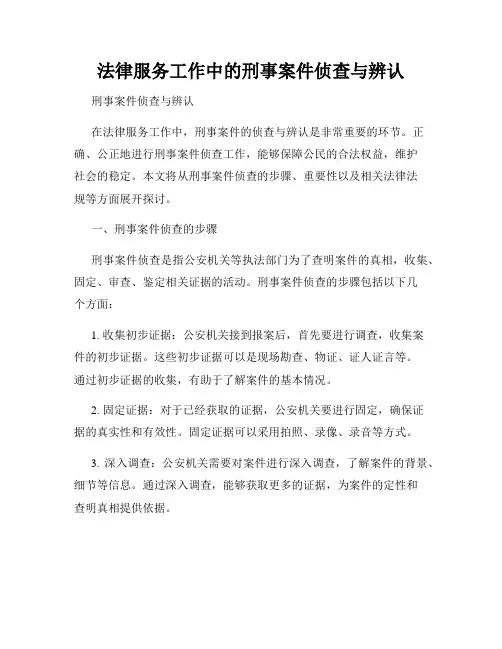 法律服务工作中的刑事案件侦查与辨认

刑事案件侦查与辨认

在法律服务工作中，刑事案件的侦查与辨认是非常重要的环节。正确、公正地进行刑事案件侦查工作，能够保障公民的合法权益，维护社会的稳定。本文将从刑事案件侦查的步骤、重要性以及相关法律法规等方面展开探讨。

一、刑事案件侦查的步骤

刑事案件侦查是指公安机关等执法部门为了查明案件的真相，收集、固定、审查、鉴定相关证据的活动。刑事案件侦查的步骤包括以下几个方面：

1. 收集初步证据：公安机关接到报案后，首先要进行调查，收集案件的初步证据。这些初步证据可以是现场勘查、物证、证人证言等。通过初步证据的收集，有助于了解案件的基本情况。

2. 固定证据：对于已经获取的证据，公安机关要进行固定，确保证据的真实性和有效性。固定证据可以采用拍照、录像、录音等方式。

3. 深入调查：公安机关需要对案件进行深入调查，了解案件的背景、细节等信息。通过深入调查，能够获取更多的证据，为案件的定性和查明真相提供依据。